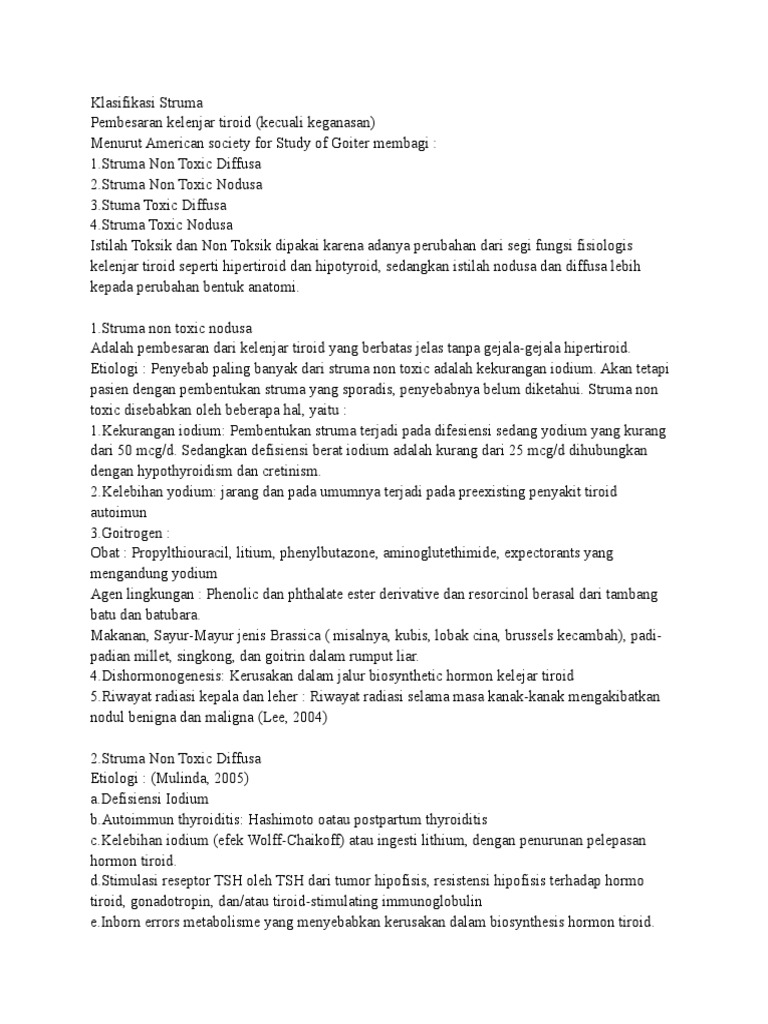 Klasifikasi Struma
Pembesaran kelenjar tiroid (kecuali keganasan)
Menurut American society for Study of Goiter membagi :
1.Struma Non Toxic Diffusa
2.Struma Non Toxic Nodusa
3.Stuma Toxic Diffusa
4.Struma Toxic Nodusa
Istilah Toksik dan Non Toksik dipakai karena adanya perubahan dari segi fungsi fisiologis kelenjar tiroid seperti hipertiroid dan hipotyroid, sedangkan istilah nodusa dan diffusa lebih kepada perubahan bentuk anatomi.

1.Struma non toxic nodusa
Adalah pembesaran dari kelenjar tiroid yang berbatas jelas tanpa gejala-gejala hipertiroid.
Etiologi : Penyebab paling banyak dari struma non toxic adalah kekurangan iodium. Akan tetapi pasien dengan pembentukan struma yang sporadis, penyebabnya belum diketahui. Struma non toxic disebabkan oleh beberapa hal, yaitu :
1.Kekurangan iodium: Pembentukan struma terjadi pada difesiensi sedang yodium yang kurang dari 50 mcg/d. Sedangkan defisiensi berat iodium adalah kurang dari 25 mcg/d dihubungkan dengan hypothyroidism dan cretinism.
2.Kelebihan yodium: jarang dan pada umumnya terjadi pada preexisting penyakit tiroid autoimun
3.Goitrogen :
Obat : Propylthiouracil, litium, phenylbutazone, aminoglutethimide, expectorants yang mengandung yodium
Agen lingkungan : Phenolic dan phthalate ester derivative dan resorcinol berasal dari tambang batu dan batubara.
Makanan, Sayur-Mayur jenis Brassica ( misalnya, kubis, lobak cina, brussels kecambah), padi-padian millet, singkong, dan goitrin dalam rumput liar.
4.Dishormonogenesis: Kerusakan dalam jalur biosynthetic hormon kelejar tiroid
5.Riwayat radiasi kepala dan leher : Riwayat radiasi selama masa kanak-kanak mengakibatkan nodul benigna dan maligna (Lee, 2004)

2.Struma Non Toxic Diffusa
Etiologi : (Mulinda, 2005)
a.Defisiensi Iodium
b.Autoimmun thyroiditis: Hashimoto oatau postpartum thyroiditis
c.Kelebihan iodium (efek Wolff-Chaikoff) atau ingesti lithium, dengan penurunan pelepasan hormon tiroid.
d.Stimulasi reseptor TSH oleh TSH dari tumor hipofisis, resistensi hipofisis terhadap hormo tiroid, gonadotropin, dan/atau tiroid-stimulating immunoglobulin
e.Inborn errors metabolisme yang menyebabkan kerusakan dalam biosynthesis hormon tiroid.